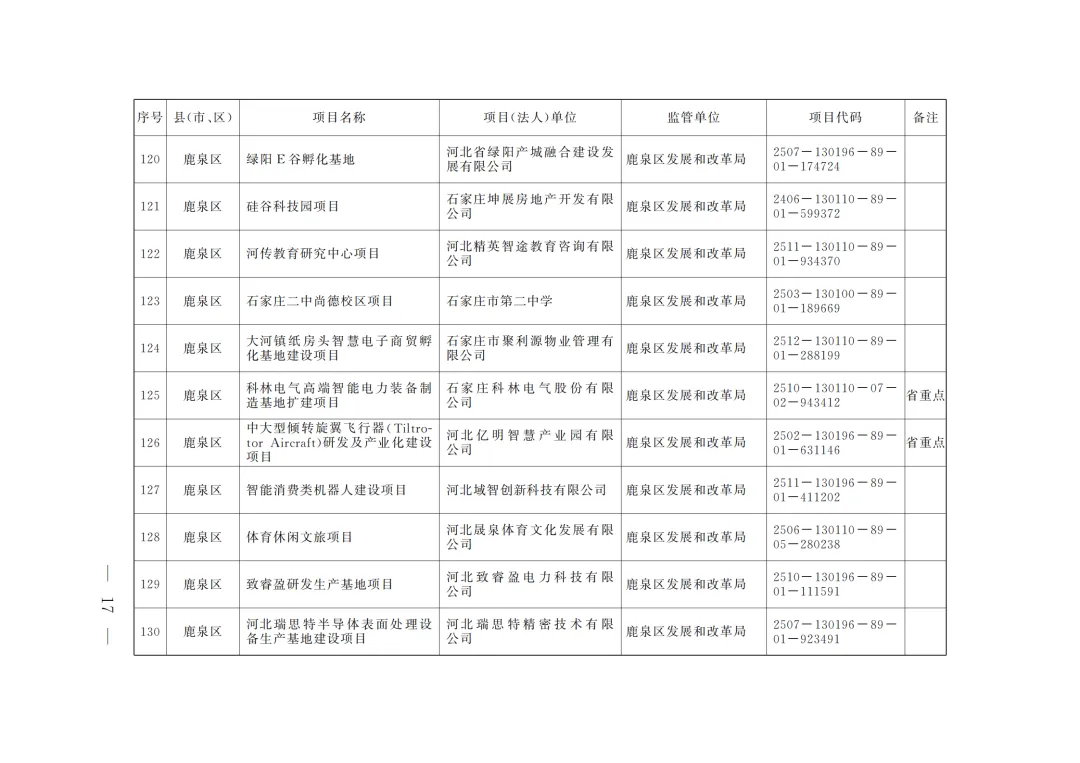 | 序号 | 县(市、区) | 项目名称 | 项目(法人)单位 | 监管单位 | 项目代码 | 备注 |
|---|---|---|---|---|---|---|
| 120 | 鹿泉区 | 绿阳E谷孵化基地 | 河北省绿阳产城融合建设发展有限公司 | 鹿泉区发展和改革局 | 2507－130196－89－01－174724 | |
| 121 | 鹿泉区 | 硅谷科技园项目 | 石家庄坤展房地产开发有限公司 | 鹿泉区发展和改革局 | 2406－130110－89－01－599372 | |
| 122 | 鹿泉区 | 河传教育研究中心项目 | 河北精英智途教育咨询有限公司 | 鹿泉区发展和改革局 | 2511－130110－89－01－934370 | |
| 123 | 鹿泉区 | 石家庄二中尚德校区项目 | 石家庄市第二中学 | 鹿泉区发展和改革局 | 2503－130100－89－01－189669 | |
| 124 | 鹿泉区 | 大河镇纸房头智慧电子商贸孵化基地建设项目 | 石家庄市聚利源物业管理有限公司 | 鹿泉区发展和改革局 | 2512－130110－89－01－288199 | |
| 125 | 鹿泉区 | 科林电气高端智能电力装备制造基地扩建项目 | 石家庄科林电气股份有限公司 | 鹿泉区发展和改革局 | 2510－130110－07－02－943412 | 省重点 |
| 126 | 鹿泉区 | 中大型倾转旋翼飞行器(Tiltrotor Aircraft)研发及产业化建设项目 | 河北亿明智慧产业园有限公司 | 鹿泉区发展和改革局 | 2502－130196－89－01－631146 | 省重点 |
| 127 | 鹿泉区 | 智能消费类机器人建设项目 | 河北域智创新科技有限公司 | 鹿泉区发展和改革局 | 2511－130196－89－01－411202 | |
| 128 | 鹿泉区 | 体育休闲文旅项目 | 河北晟泉体育文化发展有限公司 | 鹿泉区发展和改革局 | 2506－130110－89－05－280238 | |
| 129 | 鹿泉区 | 致睿盈研发生产基地项目 | 河北致睿盈电力科技有限公司 | 鹿泉区发展和改革局 | 2510－130196－89－01－111591 | |
| 130 | 鹿泉区 | 河北瑞思特半导体表面处理设备生产基地建设项目 | 河北瑞思特精密技术有限公司 | 鹿泉区发展和改革局 | 2507－130196－89－01－923491 | |

— 17 —